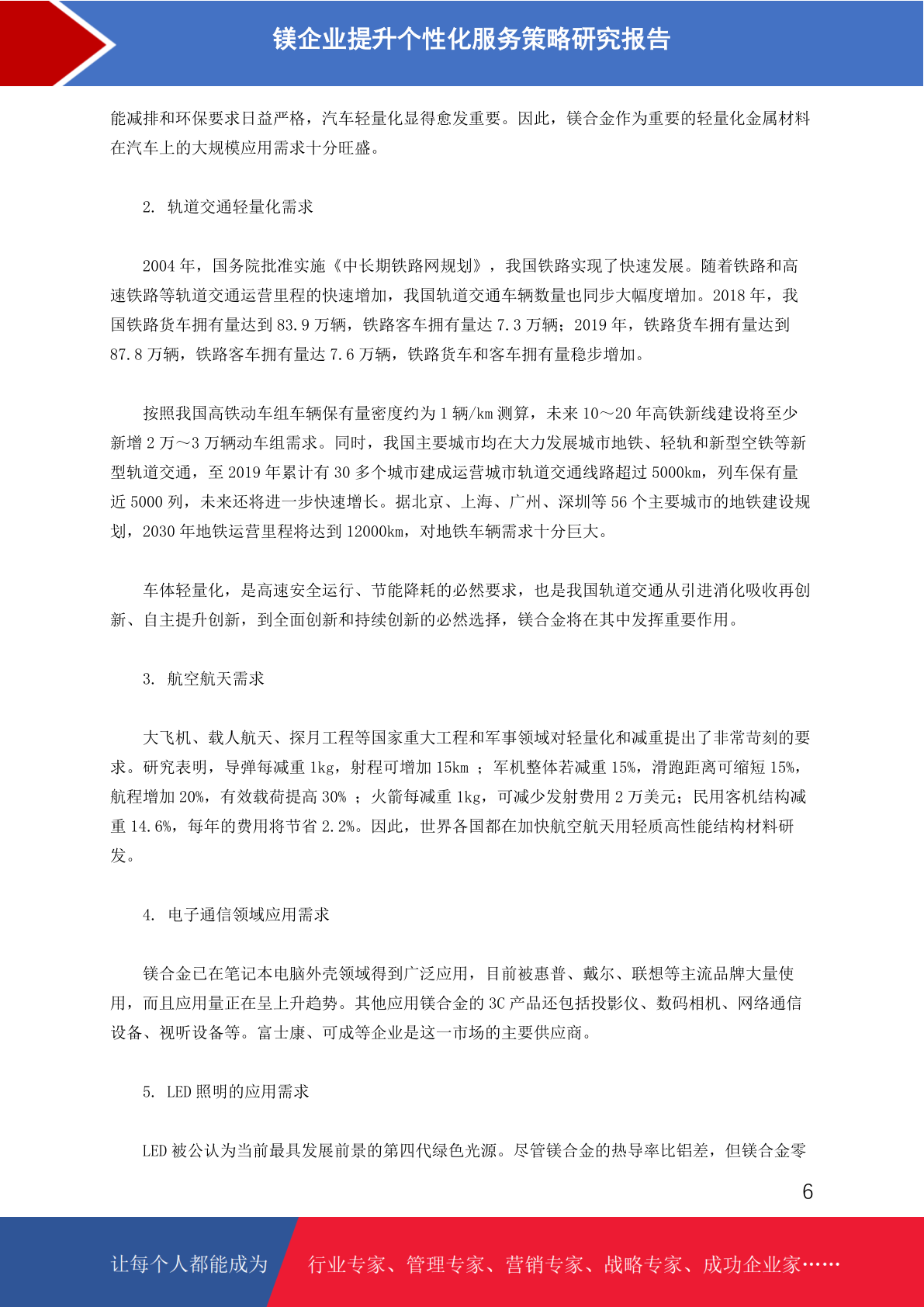 镁企业提升个性化服务策略研究报告

能减排和环保要求日益严格，汽车轻量化显得愈发重要。因此，镁合金作为重要的轻量化金属材料在汽车上的大规模应用需求十分旺盛。

2. 轨道交通轻量化需求

2004 年，国务院批准实施《中长期铁路网规划》，我国铁路实现了快速发展。随着铁路和高速铁路等轨道交通运营里程的快速增加，我国轨道交通车辆数量也同步大幅度增加。2018 年，我国铁路货车拥有量达到 83.9 万辆，铁路客车拥有量达 7.3 万辆；2019 年，铁路货车拥有量达到 87.8 万辆，铁路客车拥有量达 7.6 万辆，铁路货车和客车拥有量稳步增加。

按照我国高铁动车组车辆保有量密度约为 1 辆/km 测算，未来 10～20 年高铁新线建设将至少新增 2 万～3 万辆动车组需求。同时，我国主要城市均在大力发展城市地铁、轻轨和新型空铁等新型轨道交通，至 2019 年累计有 30 多个城市建成运营城市轨道交通线路超过 5000km，列车保有量近 5000 列，未来还将进一步快速增长。据北京、上海、广州、深圳等 56 个主要城市的地铁建设规划，2030 年地铁运营里程将达到 12000km，对地铁车辆需求十分巨大。

车体轻量化，是高速安全运行、节能降耗的必然要求，也是我国轨道交通从引进消化吸收再创新、自主提升创新，到全面创新和持续创新的必然选择，镁合金将在其中发挥重要作用。

3. 航空航天需求

大飞机、载人航天、探月工程等国家重大工程和军事领域对轻量化和减重提出了非常苛刻的要求。研究表明，导弹每减重 1kg，射程可增加 15km ；军机整体若减重 15%，滑跑距离可缩短 15%，航程增加 20%，有效载荷提高 30% ；火箭每减重 1kg，可减少发射费用 2 万美元；民用客机结构减重 14.6%，每年的费用将节省 2.2%。因此，世界各国都在加快航空航天用轻质高性能结构材料研发。

4. 电子通信领域应用需求

镁合金已在笔记本电脑外壳领域得到广泛应用，目前被惠普、戴尔、联想等主流品牌大量使用，而且应用量正在呈上升趋势。其他应用镁合金的 3C 产品还包括投影仪、数码相机、网络通信设备、视听设备等。富士康、可成等企业是这一市场的主要供应商。

5. LED 照明的应用需求

LED 被公认为当前最具发展前景的第四代绿色光源。尽管镁合金的热导率比铝差，但镁合金零

6

让每个人都能成为 行业专家、管理专家、营销专家、战略专家、成功企业家……